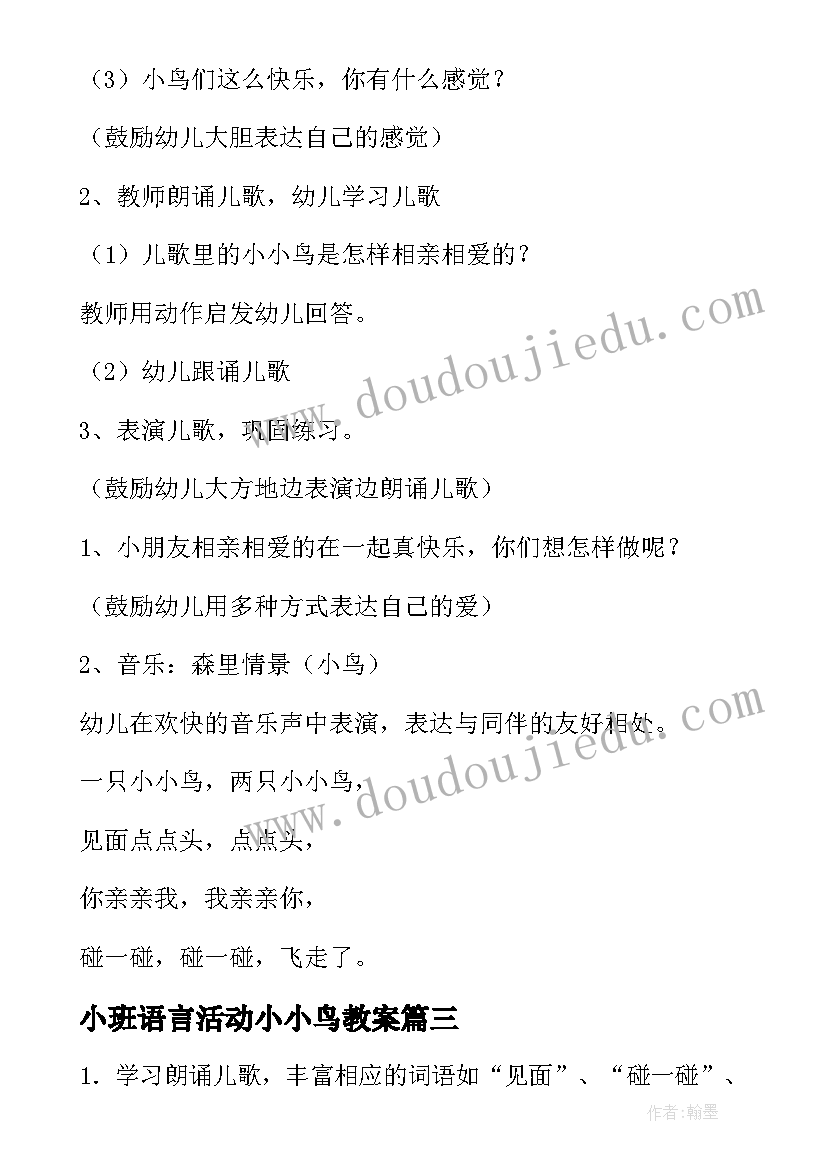 （3）小鸟们这么快乐，你有什么感觉？

（鼓励幼儿大胆表达自己的感觉）

2、教师朗诵儿歌，幼儿学习儿歌

（1）儿歌里的小小鸟是怎样相亲相爱的？

教师用动作启发幼儿回答。

（2）幼儿跟诵儿歌

3、表演儿歌，巩固练习。

（鼓励幼儿大方地边表演边朗诵儿歌）

1、小朋友相亲相爱的在一起真快乐，你们想怎样做呢？

（鼓励幼儿用多种方式表达自己的爱）

2、音乐：森里情景（小鸟）

幼儿在欢快的音乐声中表演，表达与同伴的友好相处。

一只小小鸟，两只小小鸟，

见面点点头，点点头，

你亲亲我，我亲亲你，

碰一碰，碰一碰，飞走了。

小班语言活动小小鸟教案篇三

1. 学习朗诵儿歌，丰富相应的词语如“见面”、“碰一碰”、

www.doudoujiedu.com

www.doudoujiedu.com

作者:翰墨